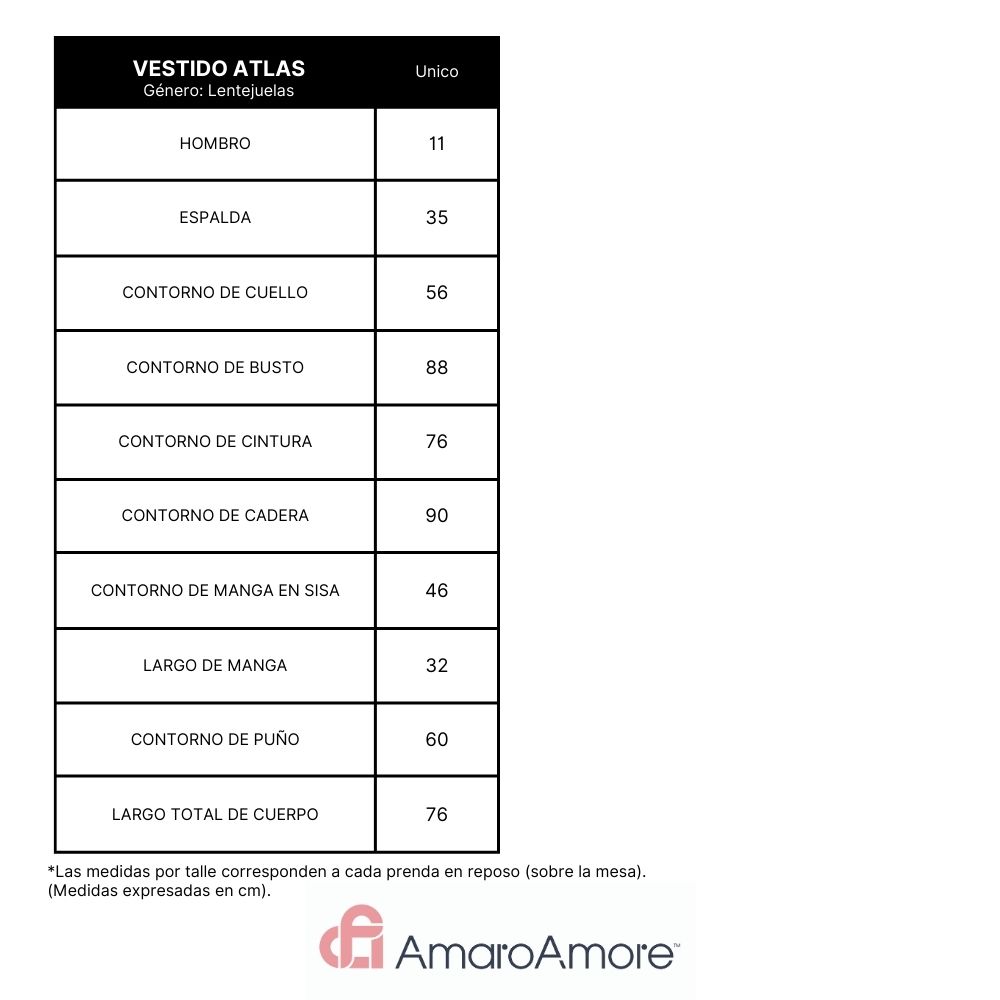 | VESTIDO ATLAS Género: Lentejuelas | Unico |
|---|---|
| HOMBRO | 11 |
| ESPALDA | 35 |
| CONTORNO DE CUELLO | 56 |
| CONTORNO DE BUSTO | 88 |
| CONTORNO DE CINTURA | 76 |
| CONTORNO DE CADERA | 90 |
| CONTORNO DE MANGA EN SISA | 46 |
| LARGO DE MANGA | 32 |
| CONTORNO DE PUÑO | 60 |
| LARGO TOTAL DE CUERPO | 76 |

*Las medidas por talle corresponden a cada prenda en reposo (sobre la mesa).
(Medidas expresadas en cm).

AmaroAmore™